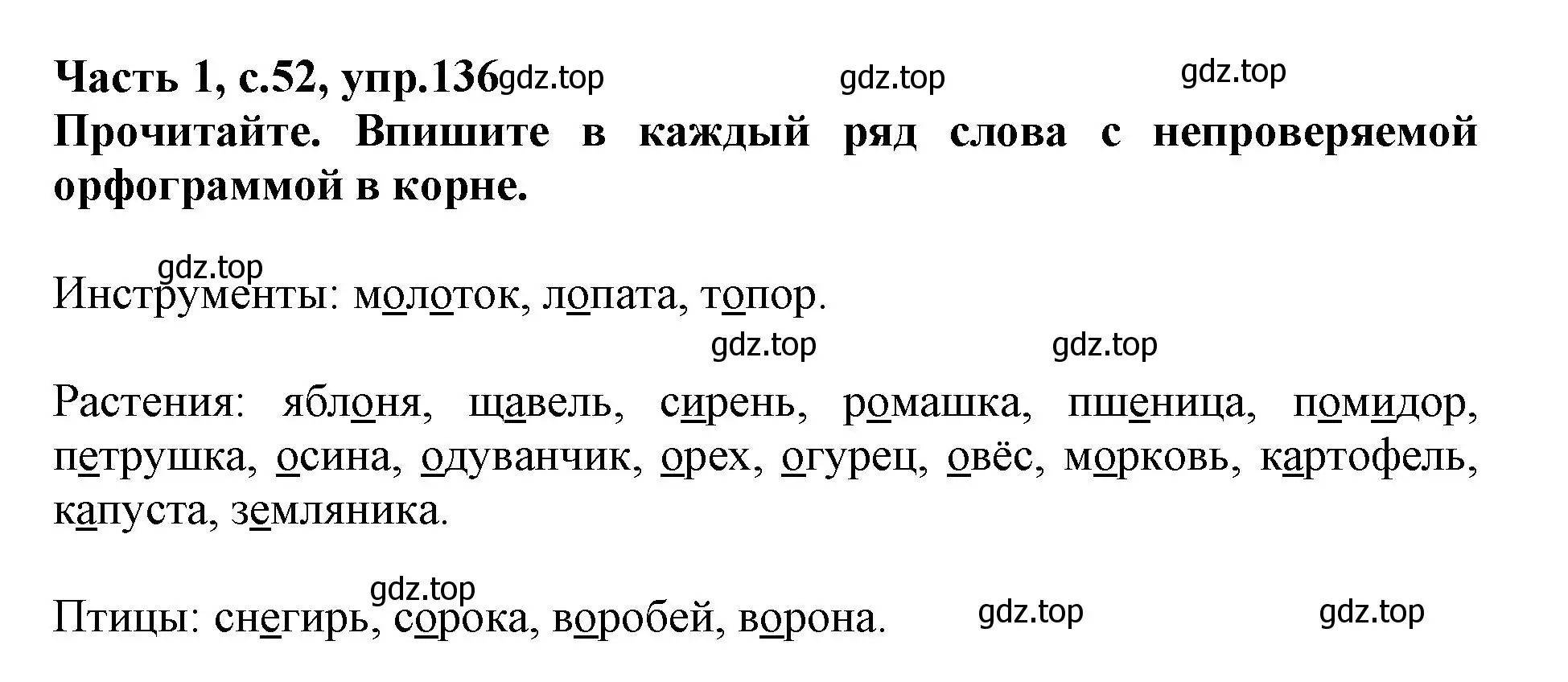 Часть 1, с.52, упр.136 gdz.top gdz.top gdz.top
Прочитайте. Впишите в каждый ряд слова с непроверяемой орфограммой в корне.

gdz.top
Инструменты: молоток, лопата, топор.
gdz.top gdz.top

Растения: яблоня, щавель, сирень, ромашка, пшеница, помидор, петрушка, осина, одуванчик, орех, огурец, овёс, морковь, картофель, капуста, земляника.

gdz.top
Птицы: снегирь, сорока, воробей, ворона. gdz.top gdz.top